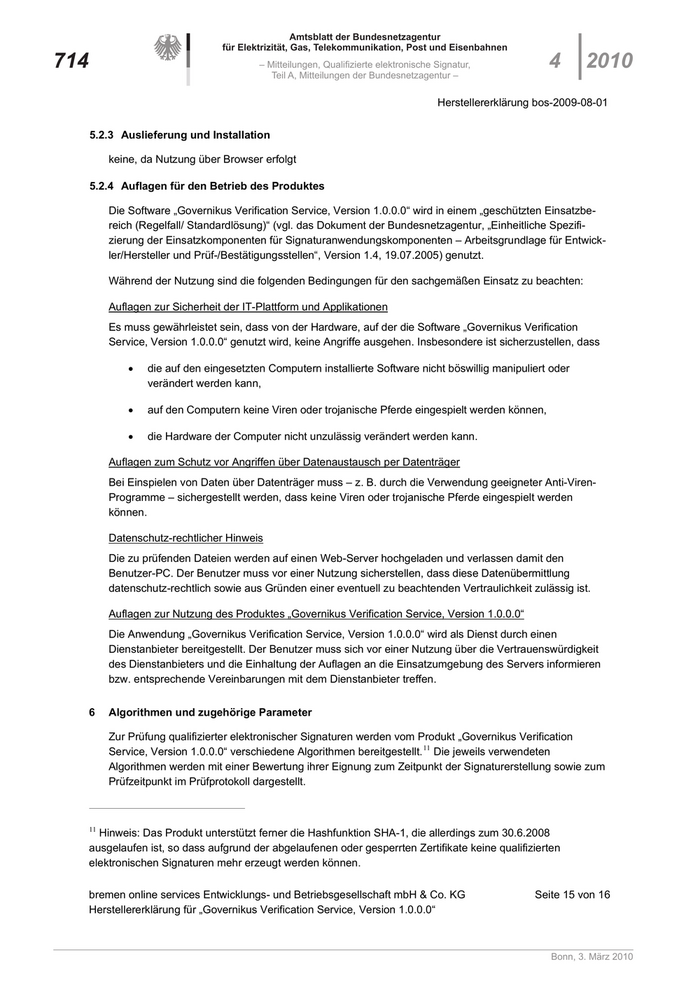 714

Amtsblatt der Bundesnetzagentur
für Elektrizität, Gas, Telekommunikation, Post und Eisenbahnen
– Mitteilungen, Qualifizierte elektronische Signatur,
Teil A, Mitteilungen der Bundesnetzagentur –

4 2010

Herstellererklärung bos-2009-08-01

5.2.3 Auslieferung und Installation

keine, da Nutzung über Browser erfolgt

5.2.4 Auflagen für den Betrieb des Produktes

Die Software „Governikus Verification Service, Version 1.0.0.0“ wird in einem „geschützten Einsatzbereich (Regelfall/ Standardlösung)“ (vgl. das Dokument der Bundesnetzagentur, „Einheitliche Spezifizierung der Einsatzkomponenten für Signaturanwendungskomponenten – Arbeitsgrundlage für Entwickler/Hersteller und Prüf-/Bestätigungsstellen“, Version 1.4, 19.07.2005) genutzt.

Während der Nutzung sind die folgenden Bedingungen für den sachgemäßen Einsatz zu beachten:

Auflagen zur Sicherheit der IT-Plattform und Applikationen

Es muss gewährleistet sein, dass von der Hardware, auf der die Software „Governikus Verification Service, Version 1.0.0.0“ genutzt wird, keine Angriffe ausgehen. Insbesondere ist sicherzustellen, dass

• die auf den eingesetzten Computern installierte Software nicht böswillig manipuliert oder verändert werden kann,

• auf den Computern keine Viren oder trojanische Pferde eingespielt werden können,

• die Hardware der Computer nicht unzulässig verändert werden kann.

Auflagen zum Schutz vor Angriffen über Datenaustausch per Datenträger

Bei Einspielen von Daten über Datenträger muss – z. B. durch die Verwendung geeigneter Anti-Viren-Programme – sichergestellt werden, dass keine Viren oder trojanische Pferde eingespielt werden können.

Datenschutz-rechtlicher Hinweis

Die zu prüfenden Dateien werden auf einen Web-Server hochgeladen und verlassen damit den Benutzer-PC. Der Benutzer muss vor einer Nutzung sicherstellen, dass diese Datenübermittlung datenschutz-rechtlich sowie aus Gründen einer eventuell zu beachtenden Vertraulichkeit zulässig ist.

Auflagen zur Nutzung des Produktes „Governikus Verification Service, Version 1.0.0.0“

Die Anwendung „Governikus Verification Service, Version 1.0.0.0“ wird als Dienst durch einen Dienstanbieter bereitgestellt. Der Benutzer muss sich vor einer Nutzung über die Vertrauenswürdigkeit des Dienstanbieters und die Einhaltung der Auflagen an die Einsatzumgebung des Servers informieren bzw. entsprechende Vereinbarungen mit dem Dienstanbieter treffen.

6 Algorithmen und zugehörige Parameter

Zur Prüfung qualifizierter elektronischer Signaturen werden vom Produkt „Governikus Verification Service, Version 1.0.0.0“ verschiedene Algorithmen bereitgestellt.$^{11}$ Die jeweils verwendeten Algorithmen werden mit einer Bewertung ihrer Eignung zum Zeitpunkt der Signaturerstellung sowie zum Prüfzeitpunkt im Prüfprotokoll dargestellt.

$^{11}$ Hinweis: Das Produkt unterstützt ferner die Hashfunktion SHA-1, die allerdings zum 30.6.2008 ausgelaufen ist, so dass aufgrund der abgelaufenen oder gesperrten Zertifikate keine qualifizierten elektronischen Signaturen mehr erzeugt werden können.

bremen online services Entwicklungs- und Betriebsgesellschaft mbH & Co. KG
Herstellererklärung für „Governikus Verification Service, Version 1.0.0.0“

Seite 15 von 16

Bonn, 3. März 2010